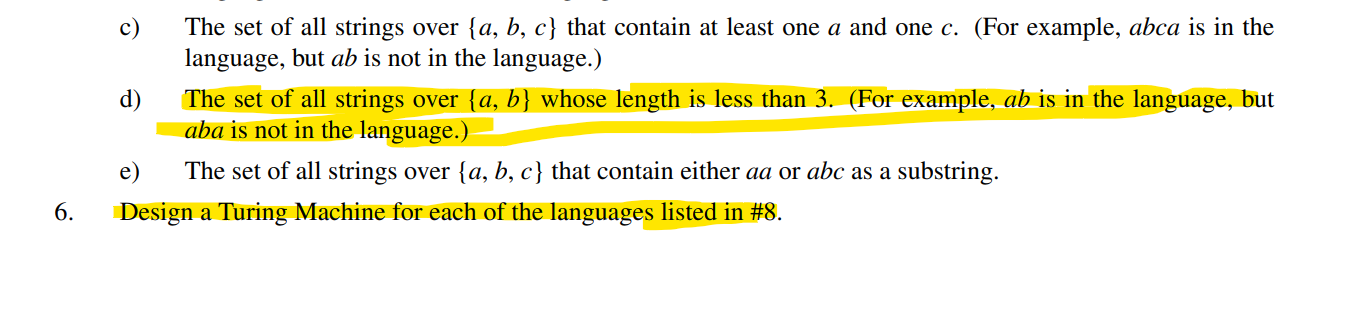 c) The set of all strings over $\{a, b, c\}$ that contain at least one $a$ and one $c$. (For example, $abca$ is in the language, but $ab$ is not in the language.)

d) The set of all strings over $\{a, b\}$ whose length is less than 3. (For example, $ab$ is in the language, but $aba$ is not in the language.)

e) The set of all strings over $\{a, b, c\}$ that contain either $aa$ or $abc$ as a substring.

6. Design a Turing Machine for each of the languages listed in #8.